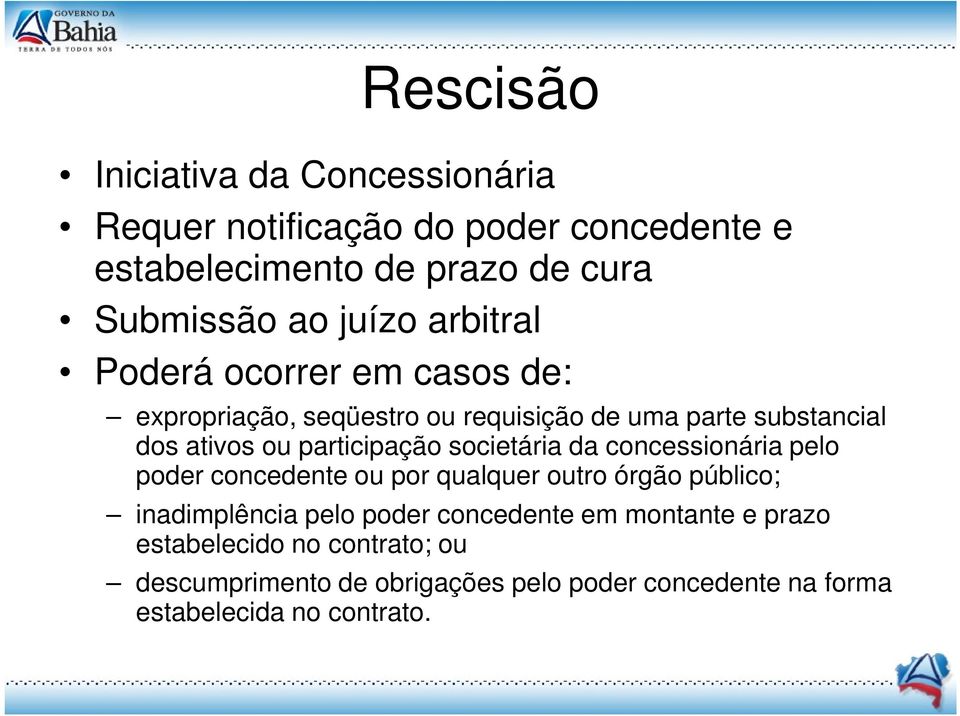 GOVERNO DA
Bahia
TERRA DE TODOS NÓS

Rescisão

• Iniciativa da Concessionária
• Requer notificação do poder concedente e estabelecimento de prazo de cura
• Submissão ao juízo arbitral
• Poderá ocorrer em casos de:
– expropriação, seqüestro ou requisição de uma parte substancial dos ativos ou participação societária da concessionária pelo poder concedente ou por qualquer outro órgão público;
– inadimplência pelo poder concedente em montante e prazo estabelecido no contrato; ou
– descumprimento de obrigações pelo poder concedente na forma estabelecida no contrato.